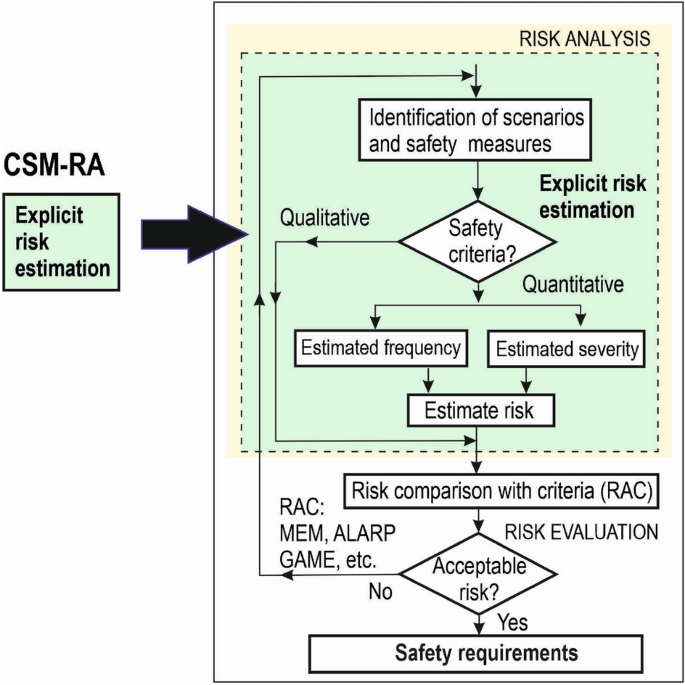 CSM-RA

Explicit risk estimation

RISK ANALYSIS

Identification of scenarios and safety measures

Explicit risk estimation

Qualitative

Safety criteria?

Quantitative

Estimated frequency

Estimated severity

Estimate risk

Risk comparison with criteria (RAC)

RAC: MEM, ALARP GAME, etc.

RISK EVALUATION

Acceptable risk?

No

Yes

Safety requirements